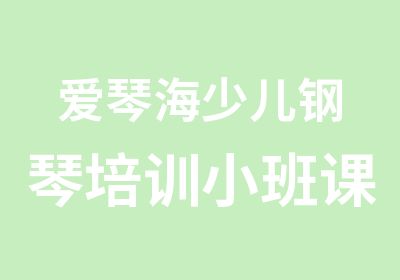 爱琴海少儿钢琴培训小班课